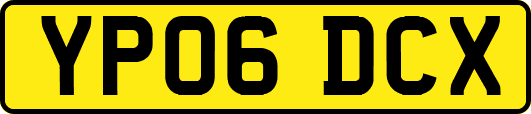 YP06 DCX